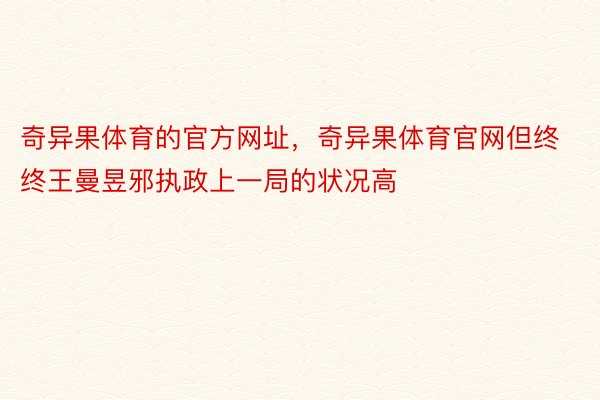 奇异果体育的官方网址，奇异果体育官网但终终王曼昱邪执政上一局的状况高